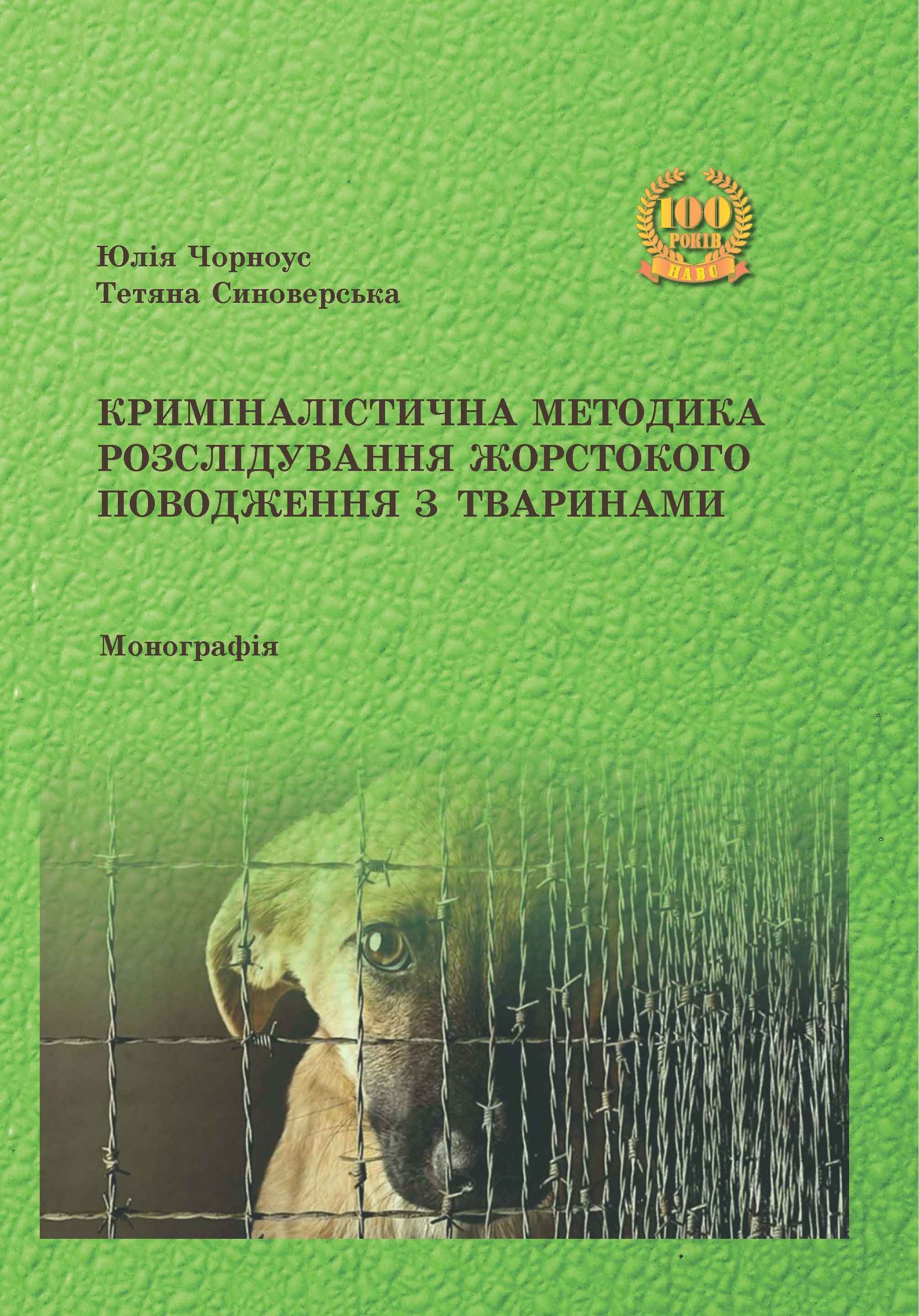 100
РОКІВ
НАВС

Юлія Чорноус
Тетяна Синоверська

КРИМІНАЛІСТИЧНА МЕТОДИКА РОЗСЛІДУВАННЯ ЖОРСТОКОГО ПОВОДЖЕННЯ З ТВАРИНАМИ

Монографія